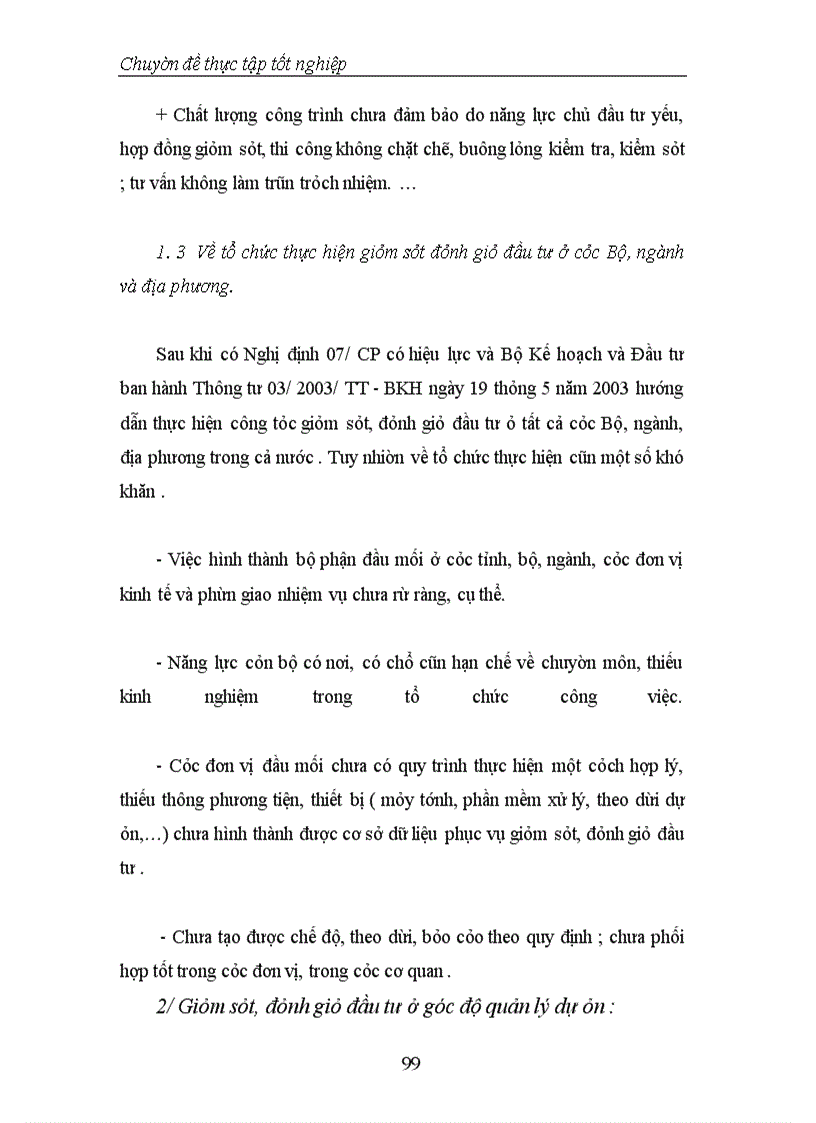 Chuyờn đề thực tập tốt nghiệp

+ Chất lượng công trình chưa đảm bảo do năng lực chủ đầu tư yếu, hợp đồng giỏm sỏt, thi công không chặt chẽ, buông lỏng kiểm tra, kiểm sỏt ; tư vấn không làm trũn trỏch nhiệm. …

1. 3 Về tổ chức thực hiện giỏm sỏt đỏnh giỏ đầu tư ở cỏc Bộ, ngành và địa phương.

Sau khi có Nghị định 07/ CP có hiệu lực và Bộ Kế hoạch và Đầu tư ban hành Thông tư 03/ 2003/ TT - BKH ngày 19 thỏng 5 năm 2003 hướng dẫn thực hiện công tỏc giỏm sỏt, đỏnh giỏ đầu tư ở tất cả cỏc Bộ, ngành, địa phương trong cả nước . Tuy nhiờn về tổ chức thực hiện cũn một số khó khăn .

- Việc hình thành bộ phận đầu mối ở cỏc tỉnh, bộ, ngành, cỏc đơn vị kinh tế và phừn giao nhiệm vụ chưa rừ ràng, cụ thể.

- Năng lực cỏn bộ có nơi, có chỗ cũn hạn chế về chuyờn môn, thiếu kinh nghiệm trong tổ chức công việc.

- Cỏc đơn vị đầu mối chưa có quy trình thực hiện một cỏch hợp lý, thiếu thông phương tiện, thiết bị ( mỏy tớnh, phần mềm xử lý, theo dừi dự ỏn,…) chưa hình thành được cơ sở dữ liệu phục vụ giỏm sỏt, đỏnh giỏ đầu tư .

- Chưa tạo được chế độ, theo dừi, bỏo cỏo theo quy định ; chưa phối hợp tốt trong cỏc đơn vị, trong cỏc cơ quan .

2/ Giỏm sỏt, đỏnh giỏ đầu tư ở góc độ quản lý dự ỏn :

99